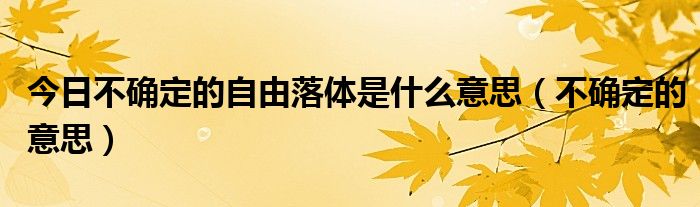 今日不确定的自由落体是什么意思（不确定的意思）